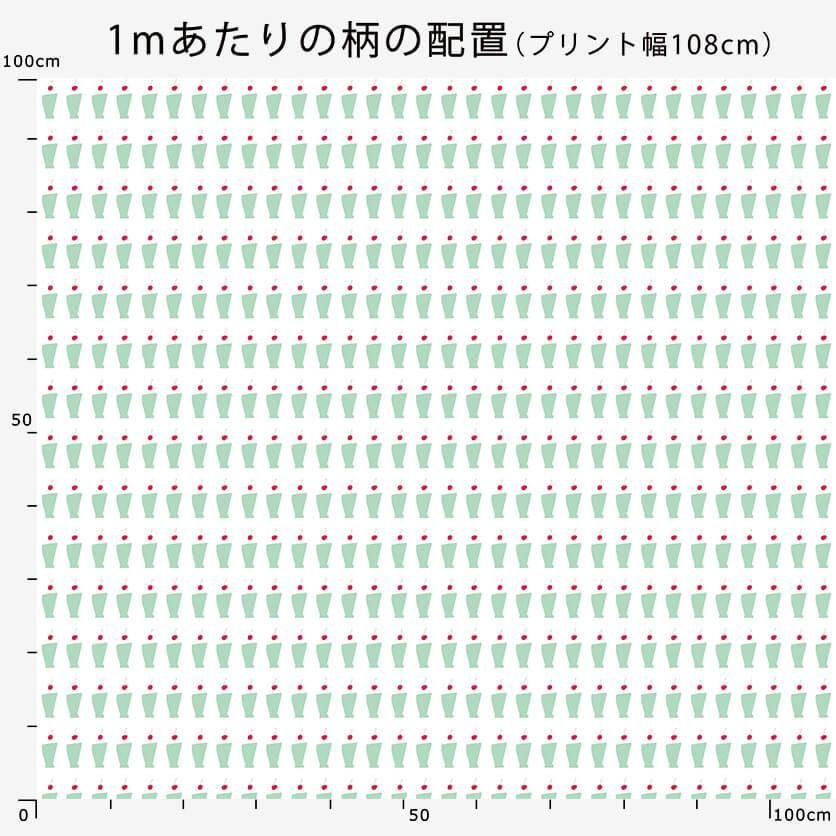 1mあたりの柄の配置（プリント幅108cm）

100cm

50

0

50

100cm